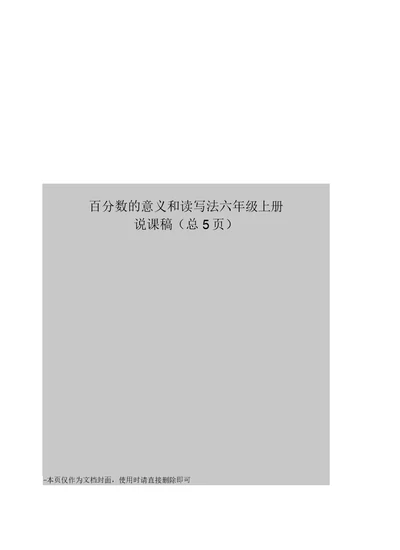 百分数的意义和读写法六年级上册说课稿（总 5 页）

-本页仅作为文档封面，使用时请直接删除即可